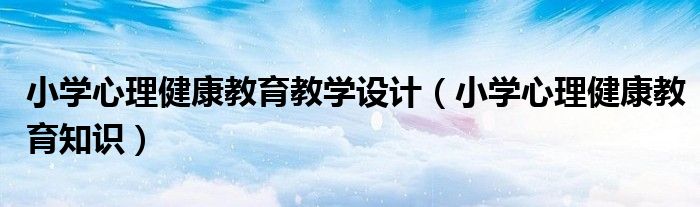 小学心理健康教育教学设计（小学心理健康教育知识）